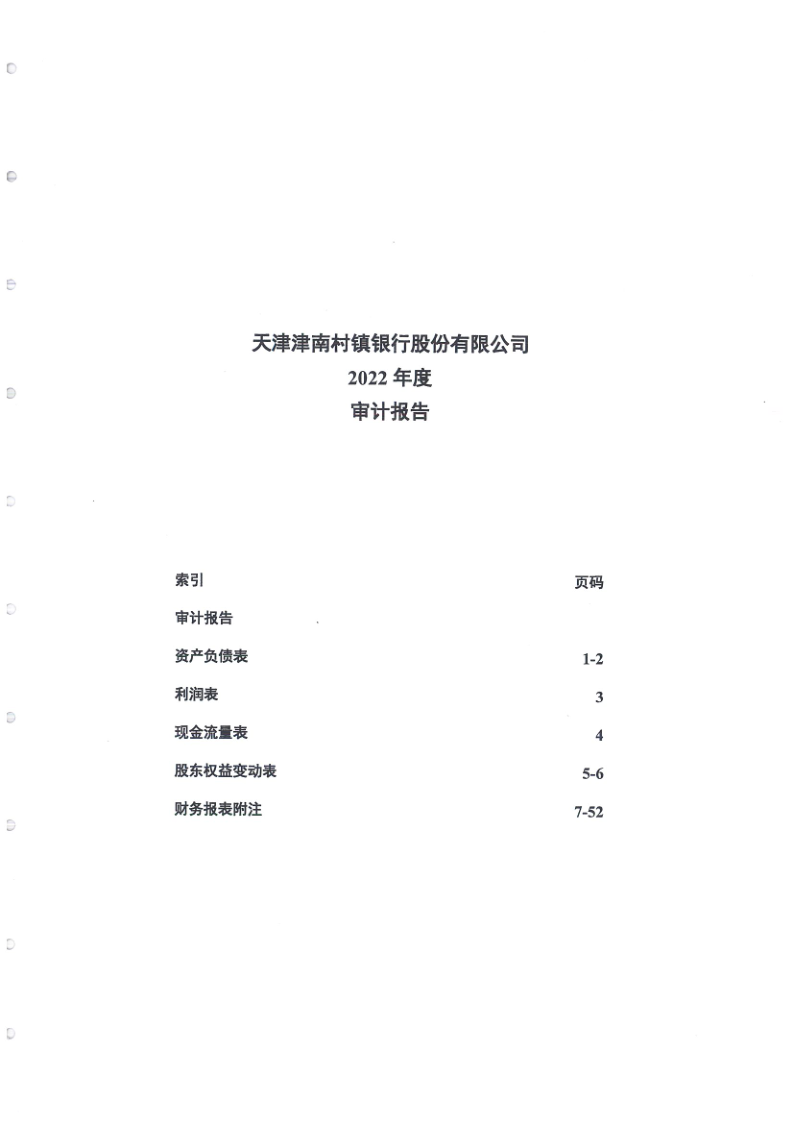 天津津南村镇银行股份有限公司
2022 年度
审计报告

| 索引 | 页码 |
|---|---|
| 审计报告 | |
| 资产负债表 | 1-2 |
| 利润表 | 3 |
| 现金流量表 | 4 |
| 股东权益变动表 | 5-6 |
| 财务报表附注 | 7-52 |